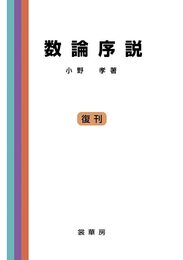 数論序説

小野　孝 著

復刊

裳華房